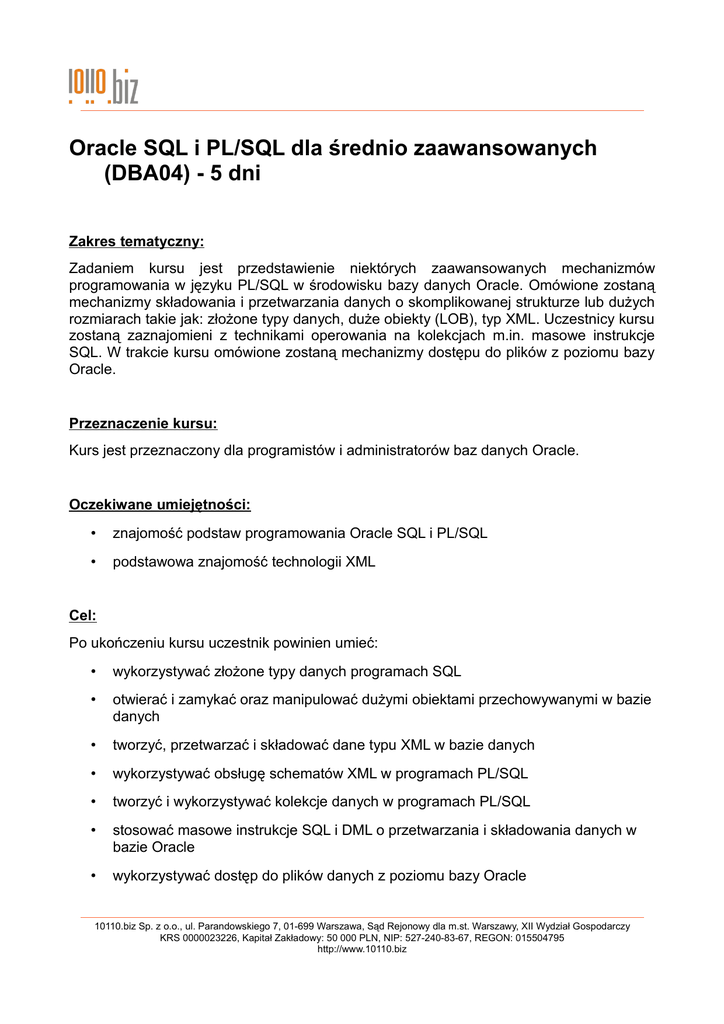 10110.biz

Oracle SQL i PL/SQL dla średnio zaawansowanych (DBA04) - 5 dni

Zakres tematyczny:

Zadaniem kursu jest przedstawienie niektórych zaawansowanych mechanizmów programowania w języku PL/SQL w środowisku bazy danych Oracle. Omówione zostaną mechanizmy składowania i przetwarzania danych o skomplikowanej strukturze lub dużych rozmiarach takie jak: złożone typy danych, duże obiekty (LOB), typ XML. Uczestnicy kursu zostaną zaznajomieni z technikami operowania na kolekcjach m.in. masowe instrukcje SQL. W trakcie kursu omówione zostaną mechanizmy dostępu do plików z poziomu bazy Oracle.

Przeznaczenie kursu:

Kurs jest przeznaczony dla programistów i administratorów baz danych Oracle.

Oczekiwane umiejętności:

• znajomość podstaw programowania Oracle SQL i PL/SQL
• podstawowa znajomość technologii XML

Cel:

Po ukończeniu kursu uczestnik powinien umieć:

• wykorzystywać złożone typy danych programach SQL
• otwierać i zamykać oraz manipulować dużymi obiektami przechowywanymi w bazie danych
• tworzyć, przetwarzać i składować dane typu XML w bazie danych
• wykorzystywać obsługę schematów XML w programach PL/SQL
• tworzyć i wykorzystywać kolekcje danych w programach PL/SQL
• stosować masowe instrukcje SQL i DML o przetwarzania i składowania danych w bazie Oracle
• wykorzystywać dostęp do plików danych z poziomu bazy Oracle

10110.biz Sp. z o.o., ul. Parandowskiego 7, 01-699 Warszawa, Sąd Rejonowy dla m.st. Warszawy, XII Wydział Gospodarczy
KRS 0000023226, Kapitał Zakładowy: 50 000 PLN, NIP: 527-240-83-67, REGON: 015504795
http://www.10110.biz